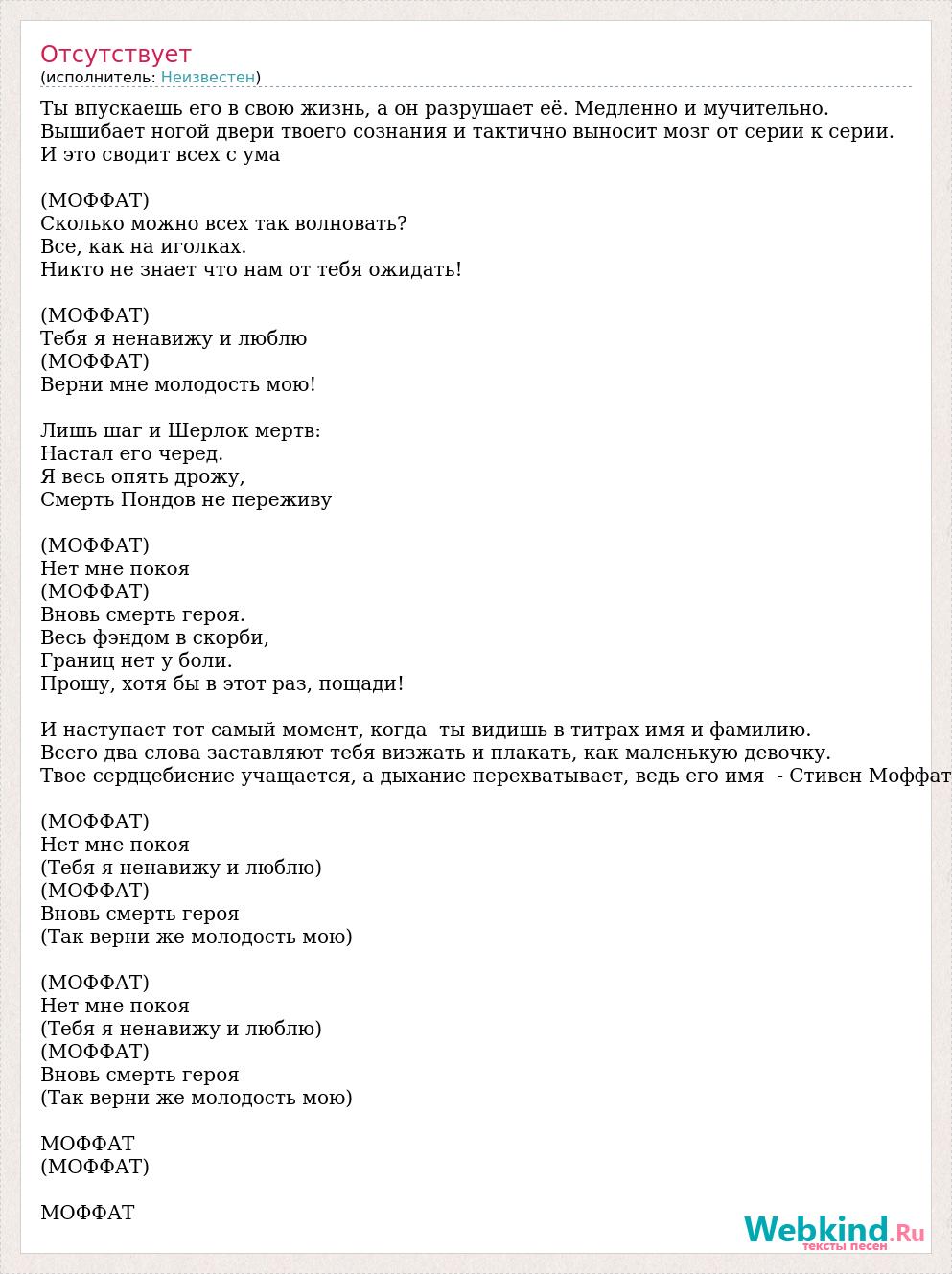 Отсутствует
(исполнитель: Неизвестен)

Ты впускаешь его в свою жизнь, а он разрушает её. Медленно и мучительно. Вышибает ногой двери твоего сознания и тактично выносит мозг от серии к серии. И это сводит всех с ума

(МОФФАТ)
Сколько можно всех так волновать?
Все, как на иголках.
Никто не знает что нам от тебя ожидать!

(МОФФАТ)
Тебя я ненавижу и люблю
(МОФФАТ)
Верни мне молодость мою!

Лишь шаг и Шерлок мертв:
Настал его черед.
Я весь опять дрожу,
Смерть Пондов не переживу

(МОФФАТ)
Нет мне покоя
(МОФФАТ)
Вновь смерть героя.
Весь фэндом в скорби,
Границ нет у боли.
Прошу, хотя бы в этот раз, пощади!

И наступает тот самый момент, когда ты видишь в титрах имя и фамилию.
Всего два слова заставляют тебя визжать и плакать, как маленькую девочку.
Твое сердцебиение учащается, а дыхание перехватывает, ведь его имя - Стивен Моффат

(МОФФАТ)
Нет мне покоя
(Тебя я ненавижу и люблю)
(МОФФАТ)
Вновь смерть героя
(Так верни же молодость мою)

(МОФФАТ)
Нет мне покоя
(Тебя я ненавижу и люблю)
(МОФФАТ)
Вновь смерть героя
(Так верни же молодость мою)

МОФФАТ
(МОФФАТ)

МОФФАТ

Webkind.Ru
тексты песен